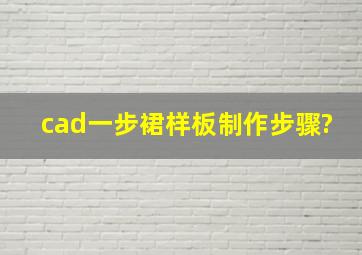 cad一步裙样板制作步骤?